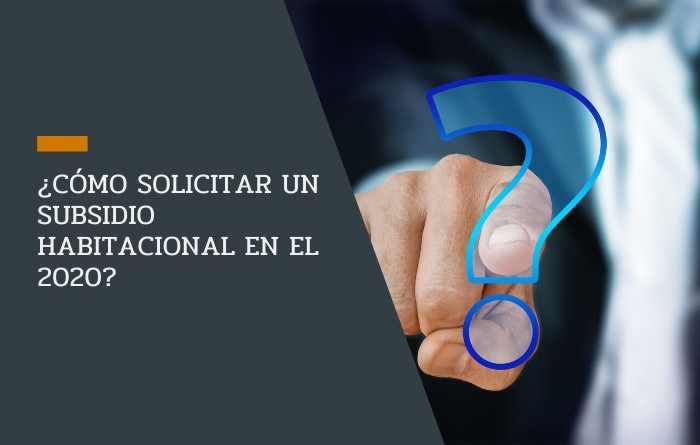 ¿CÓMO SOLICITAR UN SUBSIDIO HABITACIONAL EN EL 2020?